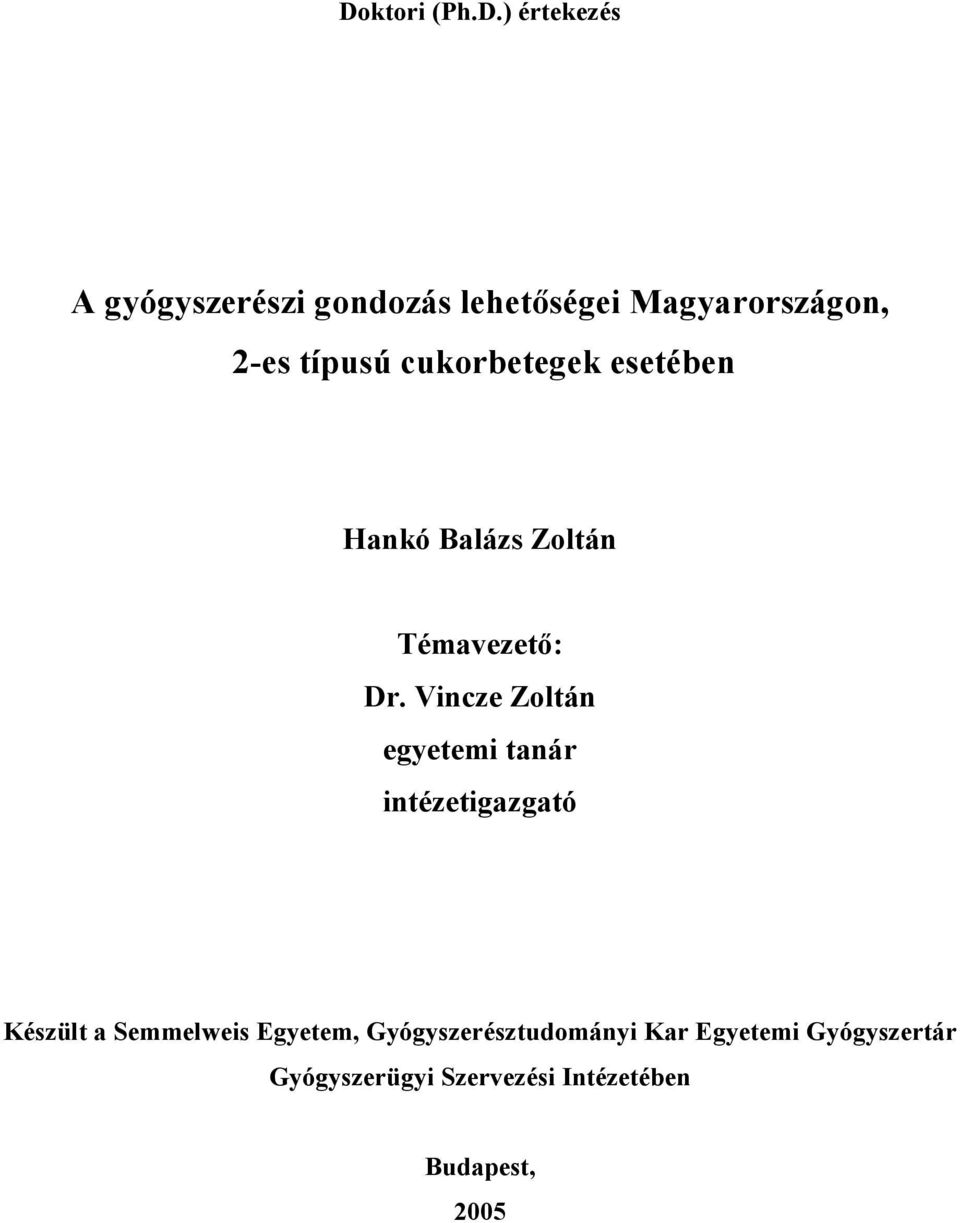 Doktori (Ph.D.) értekezés

A gyógyszerészi gondozás lehetőségei Magyarországon, 2-es típusú cukorbetegek esetében

Hankó Balázs Zoltán

Témavezető:

Dr. Vincze Zoltán

egyetemi tanár

intézetigazgató

Készült a Semmelweis Egyetem, Gyógyszerésztudományi Kar Egyetemi Gyógyszertár Gyógyszerügyi Szervezési Intézetében

Budapest,

2005